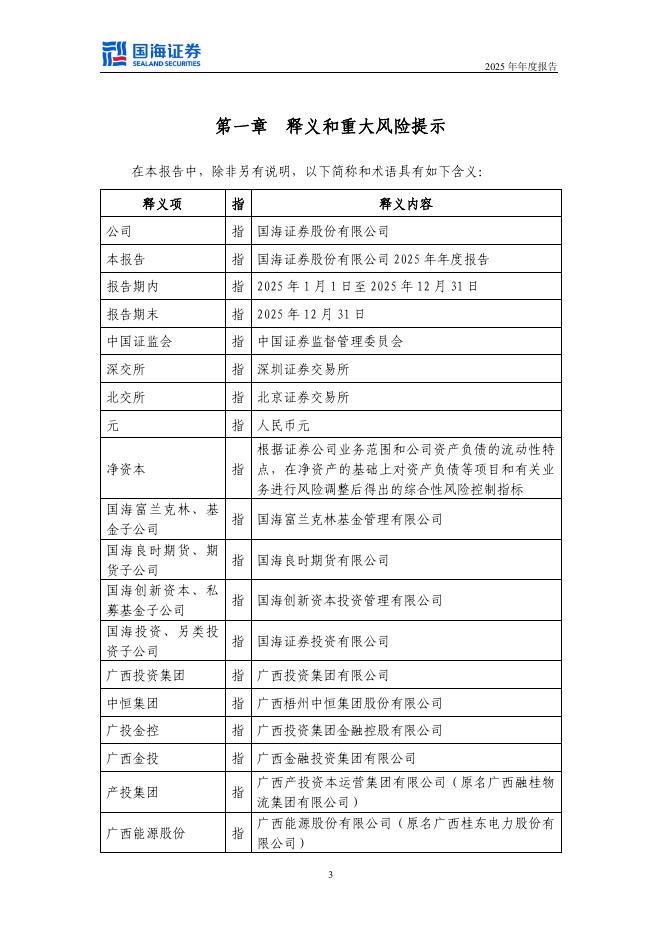 国海证券
SEALAND SECURITIES

2025 年年度报告

第一章 释义和重大风险提示

在本报告中，除非另有说明，以下简称和术语具有如下含义：

| 释义项 | 指 | 释义内容 |
|---|---|---|
| 公司 | 指 | 国海证券股份有限公司 |
| 本报告 | 指 | 国海证券股份有限公司 2025 年年度报告 |
| 报告期内 | 指 | 2025 年 1 月 1 日至 2025 年 12 月 31 日 |
| 报告期末 | 指 | 2025 年 12 月 31 日 |
| 中国证监会 | 指 | 中国证券监督管理委员会 |
| 深交所 | 指 | 深圳证券交易所 |
| 北交所 | 指 | 北京证券交易所 |
| 元 | 指 | 人民币元 |
| 净资本 | 指 | 根据证券公司业务范围和公司资产负债的流动性特点，在净资产的基础上对资产负债等项目和有关业务进行风险调整后得出的综合性风险控制指标 |
| 国海富兰克林、基金子公司 | 指 | 国海富兰克林基金管理有限公司 |
| 国海良时期货、期货子公司 | 指 | 国海良时期货有限公司 |
| 国海创新资本、私募基金子公司 | 指 | 国海创新资本投资管理有限公司 |
| 国海投资、另类投资子公司 | 指 | 国海证券投资有限公司 |
| 广西投资集团 | 指 | 广西投资集团有限公司 |
| 中恒集团 | 指 | 广西梧州中恒集团股份有限公司 |
| 广投金控 | 指 | 广西投资集团金融控股有限公司 |
| 广西金投 | 指 | 广西金融投资集团有限公司 |
| 产投集团 | 指 | 广西产投资本运营集团有限公司（原名广西融桂物流集团有限公司） |
| 广西能源股份 | 指 | 广西能源股份有限公司（原名广西桂东电力股份有限公司） |

3